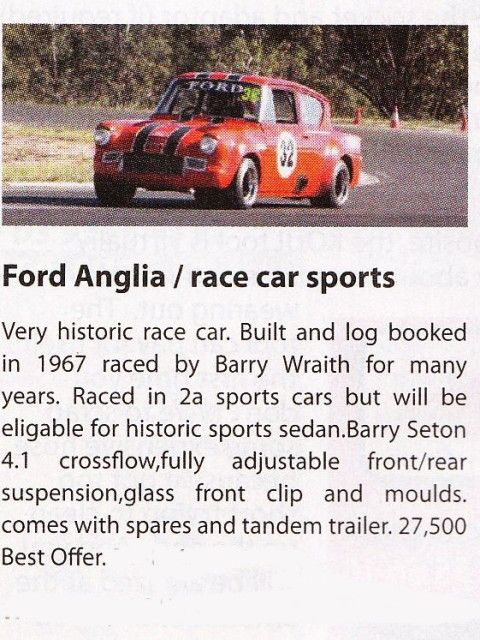 Ford Anglia / race car sports

Very historic race car. Built and log booked in 1967 raced by Barry Wraith for many years. Raced in 2a sports cars but will be eligable for historic sports sedan.Barry Seton 4.1 crossflow,fully adjustable front/rear suspension,glass front clip and moulds. comes with spares and tandem trailer. 27,500 Best Offer.